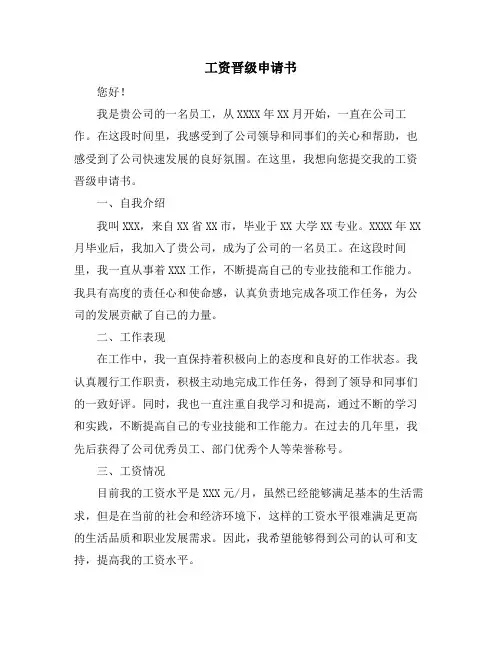 工资晋级申请书

您好！

我是贵公司的一名员工，从 XXXX 年 XX 月开始，一直在公司工作。在这段时间里，我感受到了公司领导和同事们的关心和帮助，也感受到了公司快速发展的良好氛围。在这里，我想向您提交我的工资晋级申请书。

一、自我介绍

我叫 XXX，来自 XX 省 XX 市，毕业于 XX 大学 XX 专业。XXXX 年 XX 月毕业后，我加入了贵公司，成为了公司的一名员工。在这段时间里，我一直从事着 XXX 工作，不断提高自己的专业技能和工作能力。我具有高度的责任心和使命感，认真负责地完成各项工作任务，为公司的发展贡献了自己的力量。

二、工作表现

在工作中，我一直保持着积极向上的态度和良好的工作状态。我认真履行工作职责，积极主动地完成工作任务，得到了领导和同事们的一致好评。同时，我也一直注重自我学习和提高，通过不断的学习和实践，不断提高自己的专业技能和工作能力。在过去的几年里，我先后获得了公司优秀员工、部门优秀个人等荣誉称号。

三、工资情况

目前我的工资水平是 XXX 元/月，虽然已经能够满足基本的生活需求，但是在当前的社会和经济环境下，这样的工资水平很难满足更高的生活品质和职业发展需求。因此，我希望能够得到公司的认可和支持，提高我的工资水平。